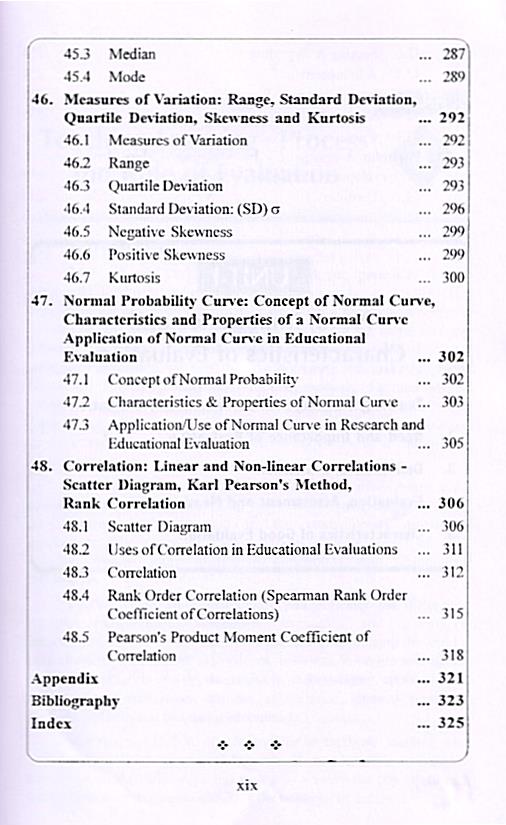 45.3 Median ... 287
45.4 Mode ... 289

**46. Measures of Variation: Range, Standard Deviation, Quartile Deviation, Skewness and Kurtosis ... 292**
46.1 Measures of Variation ... 292
46.2 Range ... 293
46.3 Quartile Deviation ... 293
46.4 Standard Deviation: (SD) $\sigma$ ... 296
46.5 Negative Skewness ... 299
46.6 Positive Skewness ... 299
46.7 Kurtosis ... 300

**47. Normal Probability Curve: Concept of Normal Curve, Characteristics and Properties of a Normal Curve Application of Normal Curve in Educational Evaluation ... 302**
47.1 Concept of Normal Probability ... 302
47.2 Characteristics & Properties of Normal Curve ... 303
47.3 Application/Use of Normal Curve in Research and Educational Evaluation ... 305

**48. Correlation: Linear and Non-linear Correlations - Scatter Diagram, Karl Pearson's Method, Rank Correlation ... 306**
48.1 Scatter Diagram ... 306
48.2 Uses of Correlation in Educational Evaluations ... 311
48.3 Correlation ... 312
48.4 Rank Order Correlation (Spearman Rank Order Coefficient of Correlations) ... 315
48.5 Pearson's Product Moment Coefficient of Correlation ... 318

**Appendix ... 321**
**Bibliography ... 323**
**Index ... 325**

❖ ❖ ❖

xix